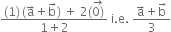 $\frac{(1)(\vec{a}+\vec{b}) + 2(\vec{0})}{1+2}$ i.e. $\frac{\vec{a}+\vec{b}}{3}$